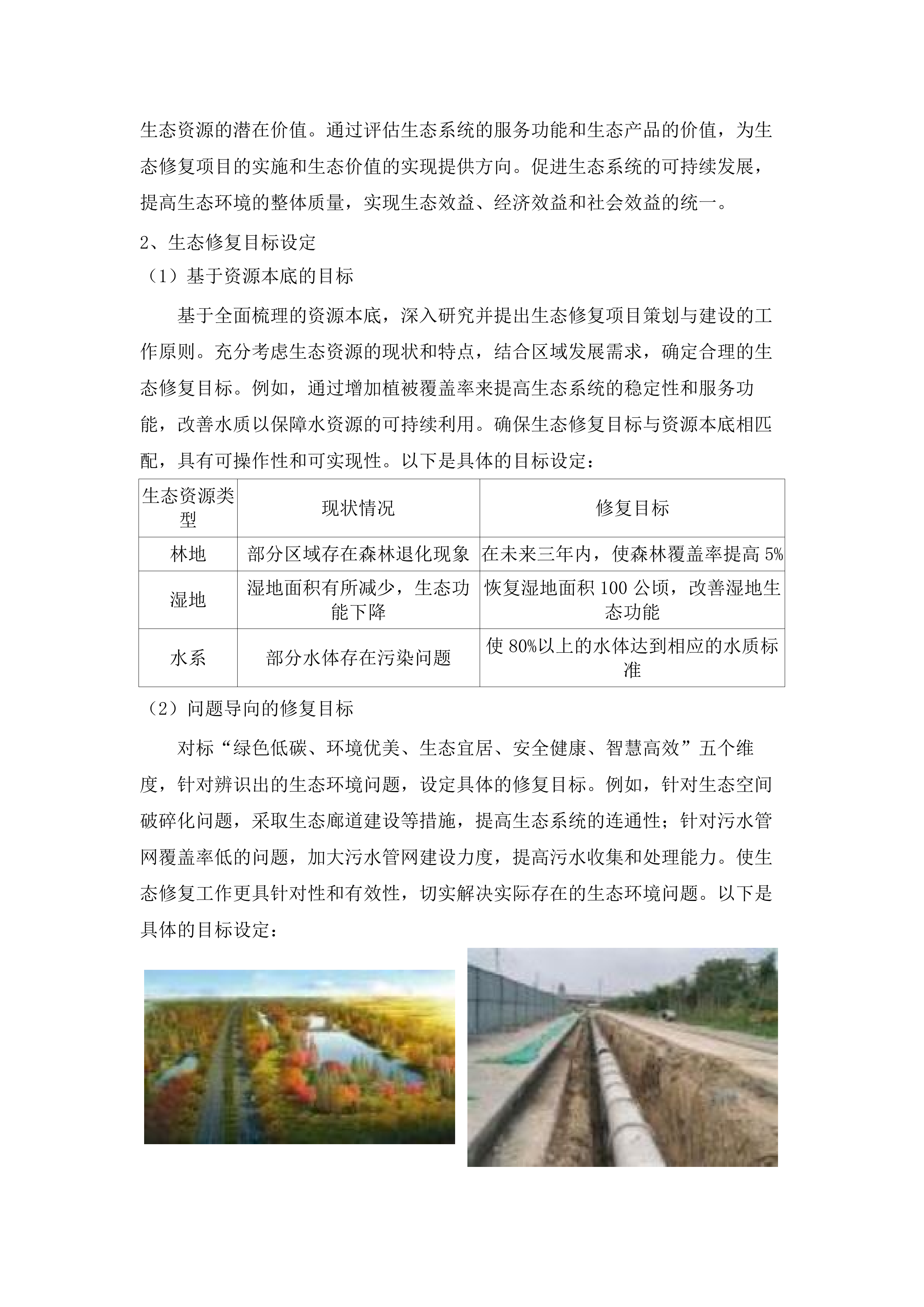 生态资源的潜在价值。通过评估生态系统的服务功能和生态产品的价值，为生态修复项目的实施和生态价值的实现提供方向。促进生态系统的可持续发展，提高生态环境的整体质量，实现生态效益、经济效益和社会效益的统一。

2、生态修复目标设定

（1）基于资源本底的目标

基于全面梳理的资源本底，深入研究并提出生态修复项目策划与建设的工作原则。充分考虑生态资源的现状和特点，结合区域发展需求，确定合理的生态修复目标。例如，通过增加植被覆盖率来提高生态系统的稳定性和服务功能，改善水质以保障水资源的可持续利用。确保生态修复目标与资源本底相匹配，具有可操作性和可实现性。以下是具体的目标设定：

| 生态资源类型 | 现状情况 | 修复目标 |
|---|---|---|
| 林地 | 部分区域存在森林退化现象 | 在未来三年内，使森林覆盖率提高 5% |
| 湿地 | 湿地面积有所减少，生态功能下降 | 恢复湿地面积 100 公顷，改善湿地生态功能 |
| 水系 | 部分水体存在污染问题 | 使 80%以上的水体达到相应的水质标准 |

（2）问题导向的修复目标

对标“绿色低碳、环境优美、生态宜居、安全健康、智慧高效”五个维度，针对辨识出的生态环境问题，设定具体的修复目标。例如，针对生态空间破碎化问题，采取生态廊道建设等措施，提高生态系统的连通性；针对污水管网覆盖率低的问题，加大污水管网建设力度，提高污水收集和处理能力。使生态修复工作更具针对性和有效性，切实解决实际存在的生态环境问题。以下是具体的目标设定：